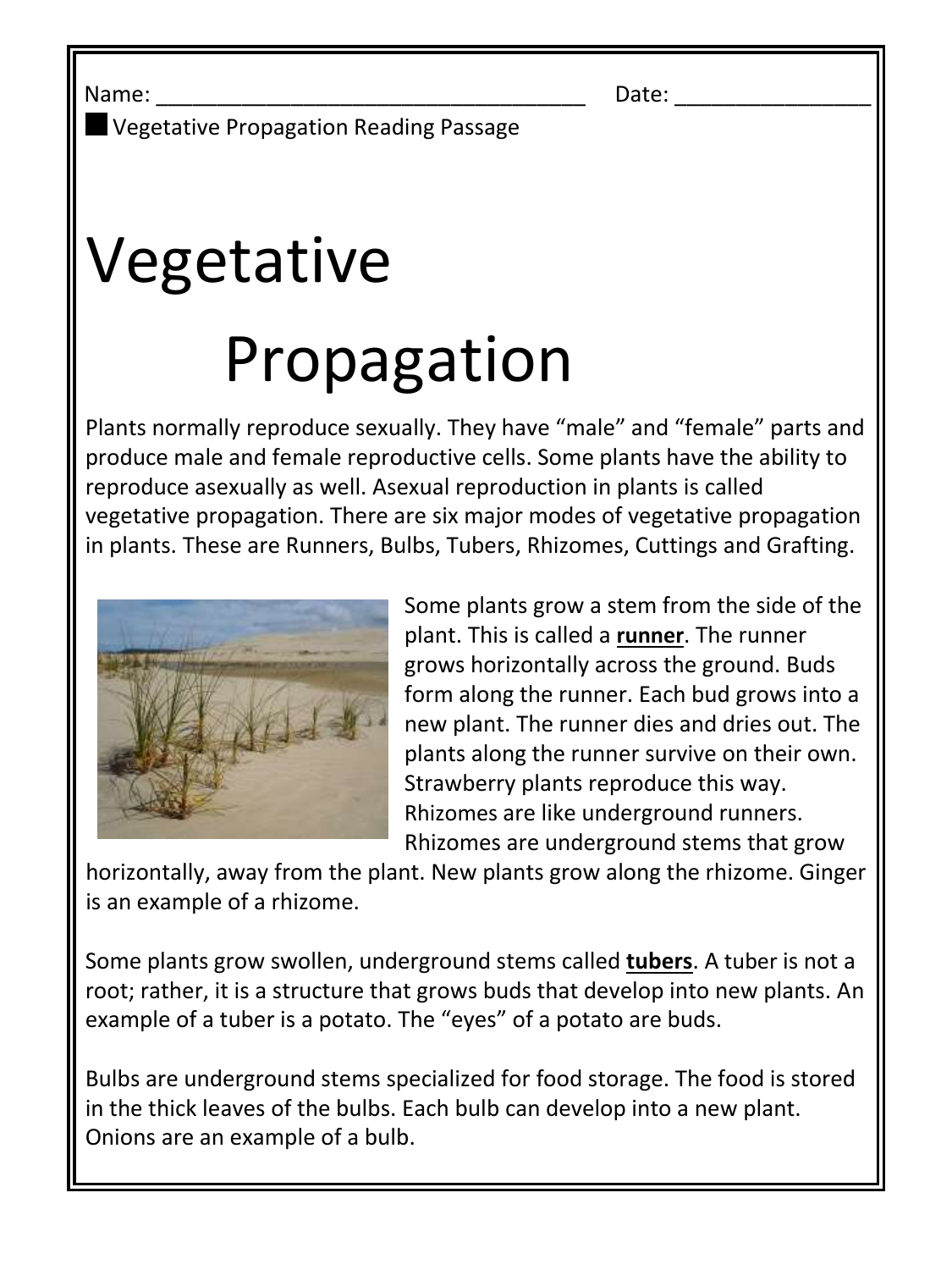 Name: ____ Date: ____

■ Vegetative Propagation Reading Passage

Vegetative

Propagation

Plants normally reproduce sexually. They have "male" and "female" parts and produce male and female reproductive cells. Some plants have the ability to reproduce asexually as well. Asexual reproduction in plants is called vegetative propagation. There are six major modes of vegetative propagation in plants. These are Runners, Bulbs, Tubers, Rhizomes, Cuttings and Grafting.

Some plants grow a stem from the side of the plant. This is called a runner. The runner grows horizontally across the ground. Buds form along the runner. Each bud grows into a new plant. The runner dies and dries out. The plants along the runner survive on their own. Strawberry plants reproduce this way. Rhizomes are like underground runners. Rhizomes are underground stems that grow horizontally, away from the plant. New plants grow along the rhizome. Ginger is an example of a rhizome.

Some plants grow swollen, underground stems called tubers. A tuber is not a root; rather, it is a structure that grows buds that develop into new plants. An example of a tuber is a potato. The "eyes" of a potato are buds.

Bulbs are underground stems specialized for food storage. The food is stored in the thick leaves of the bulbs. Each bulb can develop into a new plant. Onions are an example of a bulb.